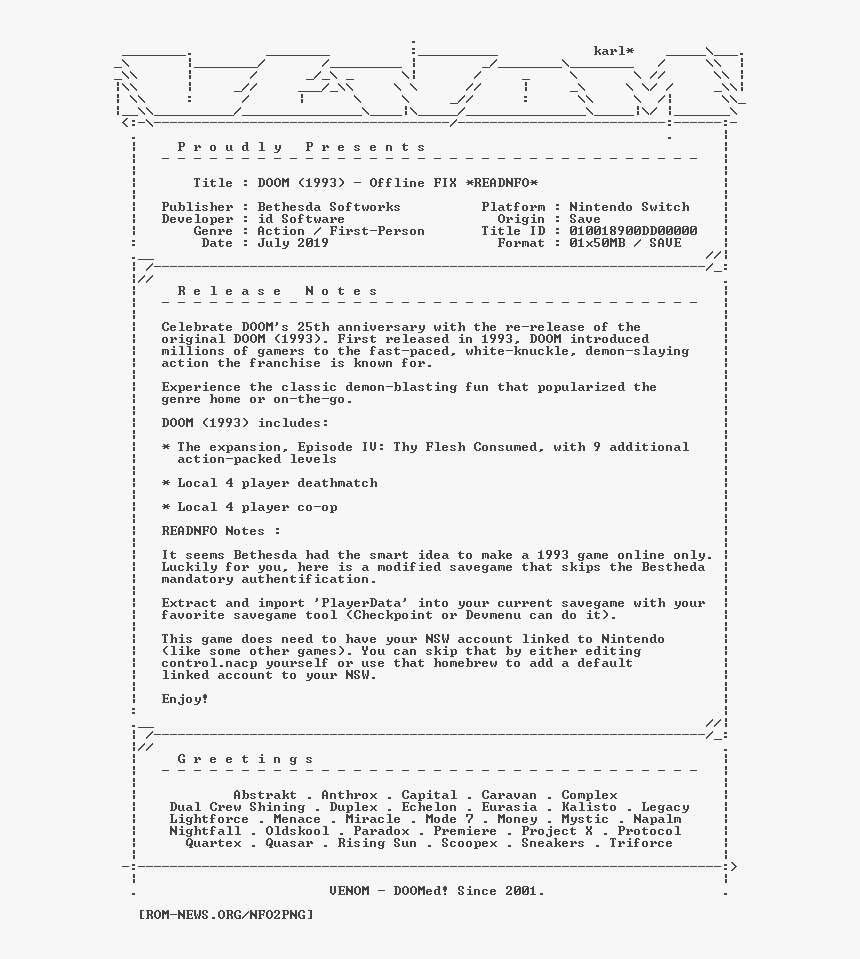 karl*

P r o u d l y   P r e s e n t s

Title : DOOM (1993) - Offline FIX *READNFO*

Publisher : Bethesda Softworks
Developer : id Software
Genre : Action / First-Person
Date : July 2019

Platform : Nintendo Switch
Origin : Save
Title ID : 010018900DD00000
Format : 01x50MB / SAVE

R e l e a s e   N o t e s

Celebrate DOOM's 25th anniversary with the re-release of the original DOOM (1993). First released in 1993, DOOM introduced millions of gamers to the fast-paced, white-knuckle, demon-slaying action the franchise is known for.

Experience the classic demon-blasting fun that popularized the genre home or on-the-go.

DOOM (1993) includes:

* The expansion, Episode IV: Thy Flesh Consumed, with 9 additional action-packed levels

* Local 4 player deathmatch

* Local 4 player co-op

READNFO Notes :

It seems Bethesda had the smart idea to make a 1993 game online only. Luckily for you, here is a modified savegame that skips the Bestheda mandatory authentification.

Extract and import 'PlayerData' into your current savegame with your favorite savegame tool (Checkpoint or Devmenu can do it).

This game does need to have your NSW account linked to Nintendo (like some other games). You can skip that by either editing control.nacp yourself or use that homebrew to add a default linked account to your NSW.

Enjoy!

G r e e t i n g s

Abstrakt . Anthrox . Capital . Caravan . Complex
Dual Crew Shining . Duplex . Echelon . Eurasia . Kalisto . Legacy
Lightforce . Menace . Miracle . Mode 7 . Money . Mystic . Napalm
Nightfall . Oldskool . Paradox . Premiere . Project X . Protocol
Quartex . Quasar . Rising Sun . Scoopex . Sneakers . Triforce

VENOM - DOOMed! Since 2001.

[ROM-NEWS.ORG/NFO2PNG]